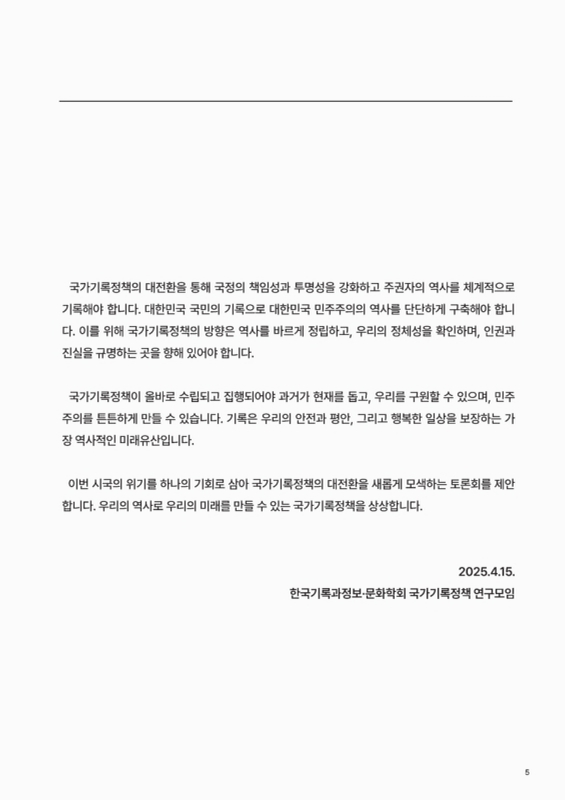 국가기록정책의 대전환을 통해 국정의 책임성과 투명성을 강화하고 주권자의 역사를 체계적으로 기록해야 합니다. 대한민국 국민의 기록으로 대한민국 민주주의의 역사를 단단하게 구축해야 합니다. 이를 위해 국가기록정책의 방향은 역사를 바르게 정립하고, 우리의 정체성을 확인하며, 인권과 진실을 규명하는 곳을 향해 있어야 합니다.

국가기록정책이 올바로 수립되고 집행되어야 과거가 현재를 돕고, 우리를 구원할 수 있으며, 민주주의를 튼튼하게 만들 수 있습니다. 기록은 우리의 안전과 평안, 그리고 행복한 일상을 보장하는 가장 역사적인 미래유산입니다.

이번 시국의 위기를 하나의 기회로 삼아 국가기록정책의 대전환을 새롭게 모색하는 토론회를 제안합니다. 우리의 역사로 우리의 미래를 만들 수 있는 국가기록정책을 상상합니다.

2025.4.15.

한국기록과정보·문화학회 국가기록정책 연구모임

5